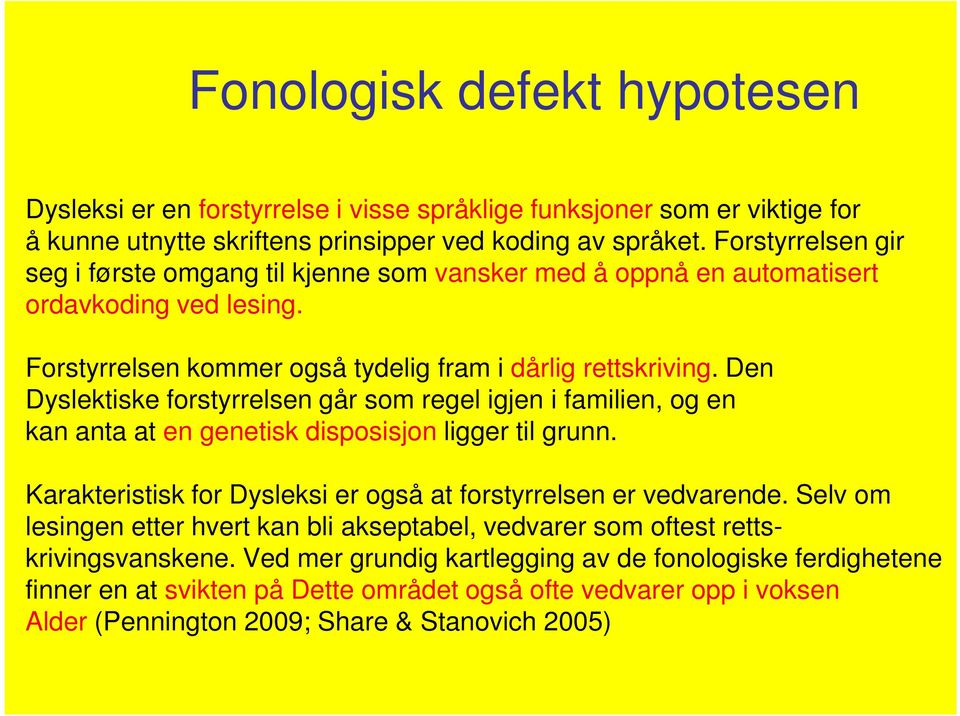 Fonologisk defekt hypotesen

Dysleksi er en forstyrrelse i visse språklige funksjoner som er viktige for å kunne utnytte skriftens prinsipper ved koding av språket. Forstyrrelsen gir seg i første omgang til kjenne som vansker med å oppnå en automatisert ordavkoding ved lesing.

Forstyrrelsen kommer også tydelig fram i dårlig rettskriving. Den Dyslektiske forstyrrelsen går som regel igjen i familien, og en kan anta at en genetisk disposisjon ligger til grunn.

Karakteristisk for Dysleksi er også at forstyrrelsen er vedvarende. Selv om lesingen etter hvert kan bli akseptabel, vedvarer som oftest rettskrivingsvanskene. Ved mer grundig kartlegging av de fonologiske ferdighetene finner en at svikten på Dette området også ofte vedvarer opp i voksen Alder (Pennington 2009; Share & Stanovich 2005)